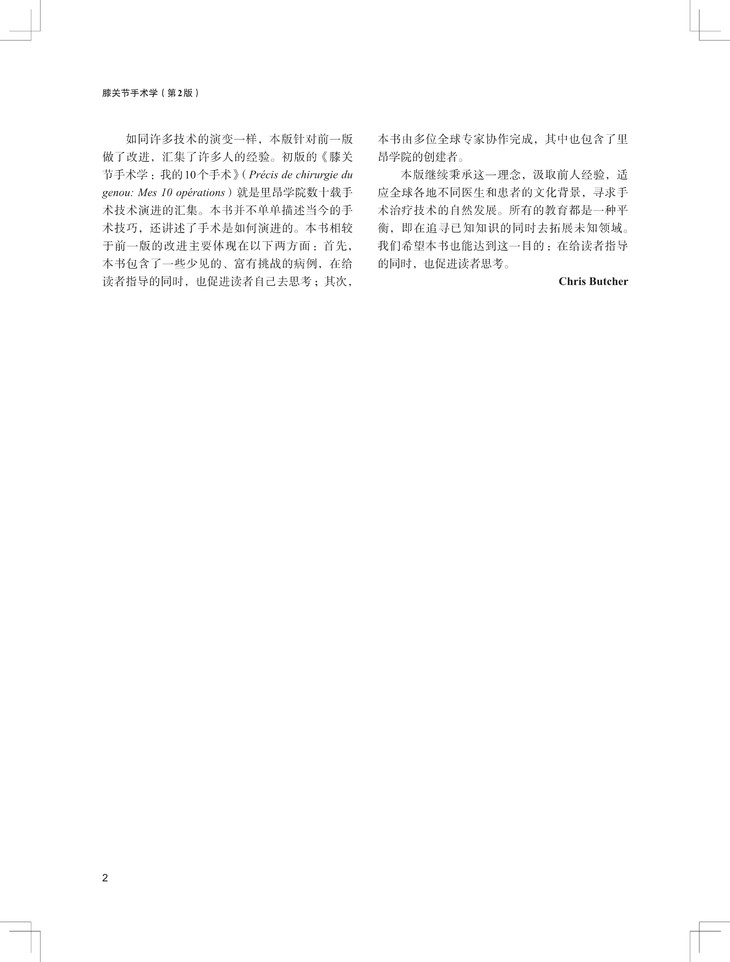 膝关节手术学（第2版）

如同许多技术的演变一样，本版针对前一版做了改进，汇集了许多人的经验。初版的《膝关节手术学：我的10个手术》（Précis de chirurgie du genou: Mes 10 opérations）就是里昂学院数十载手术技术演进的汇集。本书并不单单描述当今的手术技巧，还讲述了手术是如何演进的。本书相较于前一版的改进主要体现在以下两方面：首先，本书包含了一些少见的、富有挑战的病例，在给读者指导的同时，也促进读者自己去思考；其次，本书由多位全球专家协作完成，其中也包含了里昂学院的创建者。

本版继续秉承这一理念，汲取前人经验，适应全球各地不同医生和患者的文化背景，寻求手术治疗技术的自然发展。所有的教育都是一种平衡，即在追寻已知知识的同时去拓展未知领域。我们希望本书也能达到这一目的：在给读者指导的同时，也促进读者思考。

Chris Butcher

2